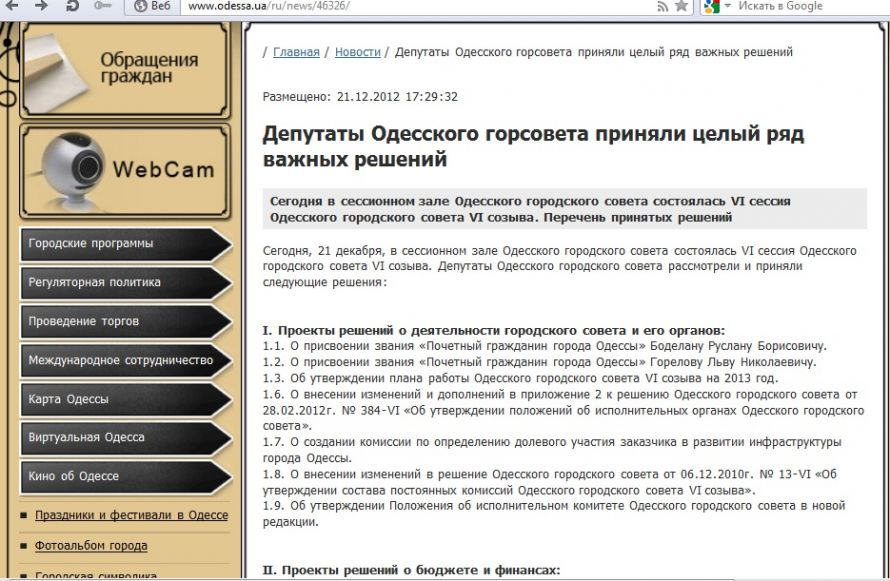 Веб www.odessa.ua/ru/news/46326/ Искать в Google

Обращения граждан

WebCam

Городские программы

Регуляторная политика

Проведение торгов

Международное сотрудничество

Карта Одессы

Виртуальная Одесса

Кино об Одессе

Праздники и фестивали в Одессе

Фотоальбом города

Городская символика

/ Главная / Новости / Депутаты Одесского горсовета приняли целый ряд важных решений

Размещено: 21.12.2012 17:29:32

Депутаты Одесского горсовета приняли целый ряд важных решений

Сегодня в сессионном зале Одесского городского совета состоялась VI сессия Одесского городского совета VI созыва. Перечень принятых решений

Сегодня, 21 декабря, в сессионном зале Одесского городского совета состоялась VI сессия Одесского городского совета VI созыва. Депутаты Одесского городского совета рассмотрели и приняли следующие решения:

I. Проекты решений о деятельности городского совета и его органов:
1.1. О присвоении звания «Почетный гражданин города Одессы» Боделану Руслану Борисовичу.
1.2. О присвоении звания «Почетный гражданин города Одессы» Горелову Льву Николаевичу.
1.3. Об утверждении плана работы Одесского городского совета VI созыва на 2013 год.
1.6. О внесении изменений и дополнений в приложение 2 к решению Одесского городского совета от 28.02.2012г. № 384-VI «Об утверждении положений об исполнительных органах Одесского городского совета».
1.7. О создании комиссии по определению долевого участия заказчика в развитии инфраструктуры города Одессы.
1.8. О внесении изменений в решение Одесского городского совета от 06.12.2010г. № 13-VI «Об утверждении состава постоянных комиссий Одесского городского совета VI созыва».
1.9. Об утверждении Положения об исполнительном комитете Одесского городского совета в новой редакции.

II. Проекты решений о бюджете и финансах: